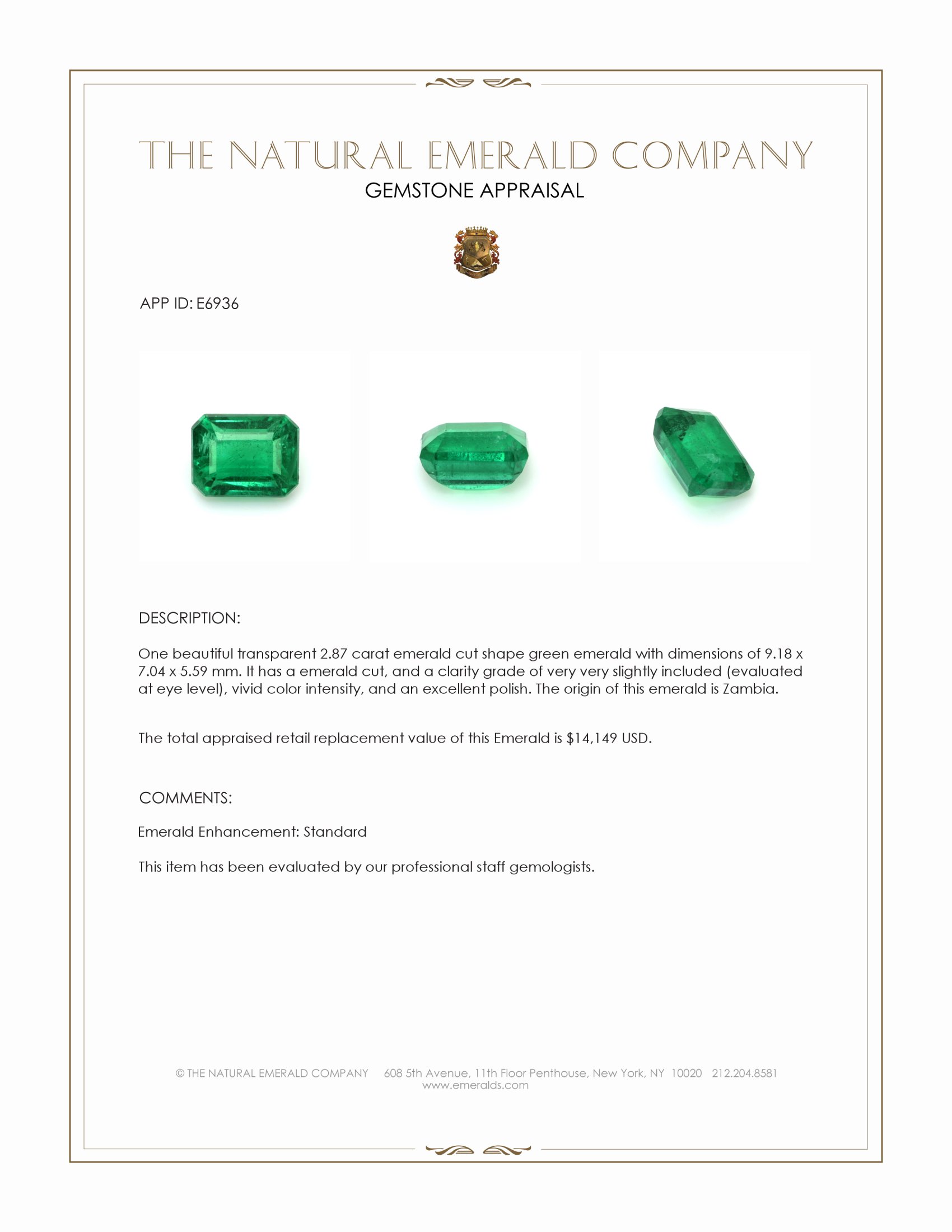 THE NATURAL EMERALD COMPANY
GEMSTONE APPRAISAL

APP ID: E6936

DESCRIPTION:

One beautiful transparent 2.87 carat emerald cut shape green emerald with dimensions of 9.18 x 7.04 x 5.59 mm. It has a emerald cut, and a clarity grade of very very slightly included (evaluated at eye level), vivid color intensity, and an excellent polish. The origin of this emerald is Zambia.

The total appraised retail replacement value of this Emerald is $14,149 USD.

COMMENTS:

Emerald Enhancement: Standard

This item has been evaluated by our professional staff gemologists.

© THE NATURAL EMERALD COMPANY 608 5th Avenue, 11th Floor Penthouse, New York, NY 10020 212.204.8581
www.emeralds.com